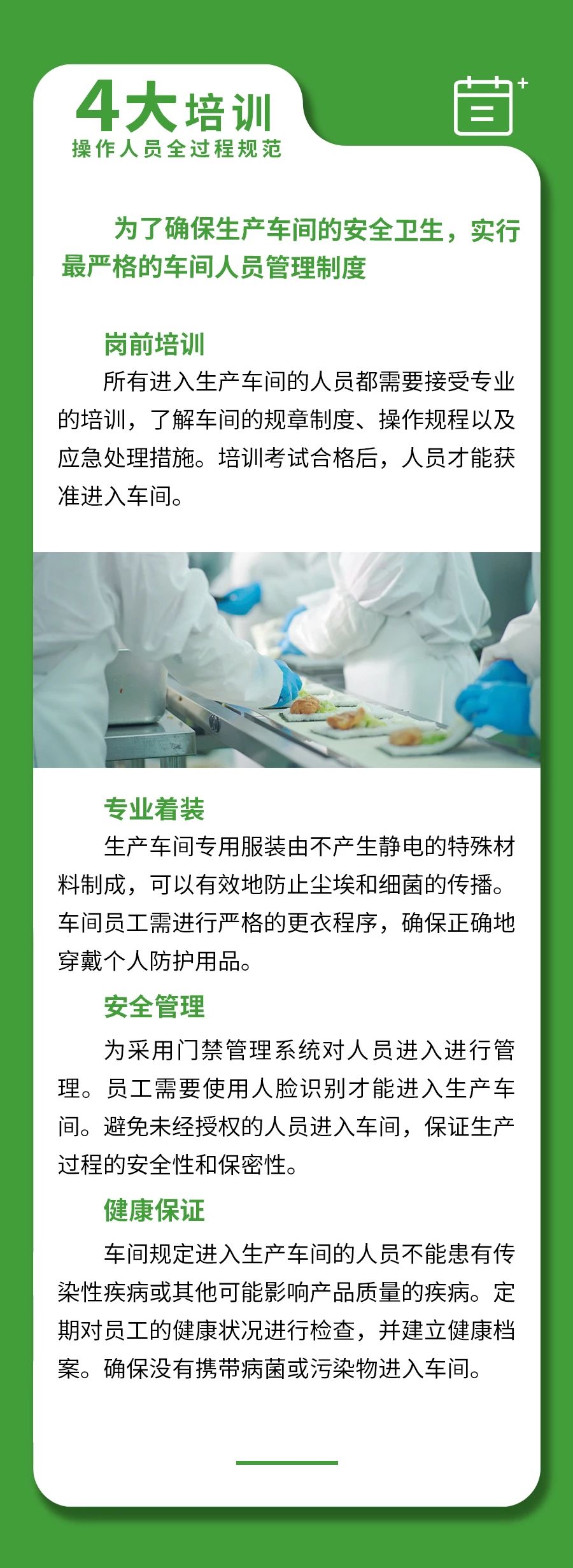 4大培训
操作人员全过程规范

为了确保生产车间的安全卫生，实行最严格的车间人员管理制度

岗前培训

所有进入生产车间的人员都需要接受专业的培训，了解车间的规章制度、操作规程以及应急处理措施。培训考试合格后，人员才能获准进入车间。

专业着装

生产车间专用服装由不产生静电的特殊材料制成，可以有效地防止尘埃和细菌的传播。车间员工需进行严格的更衣程序，确保正确地穿戴个人防护用品。

安全管理

为采用门禁管理系统对人员进入进行管理。员工需要使用人脸识别才能进入生产车间。避免未经授权的人员进入车间，保证生产过程的安全性和保密性。

健康保证

车间规定进入生产车间的人员不能患有传染性疾病或其他可能影响产品质量的疾病。定期对员工的健康状况进行检查，并建立健康档案。确保没有携带病菌或污染物进入车间。